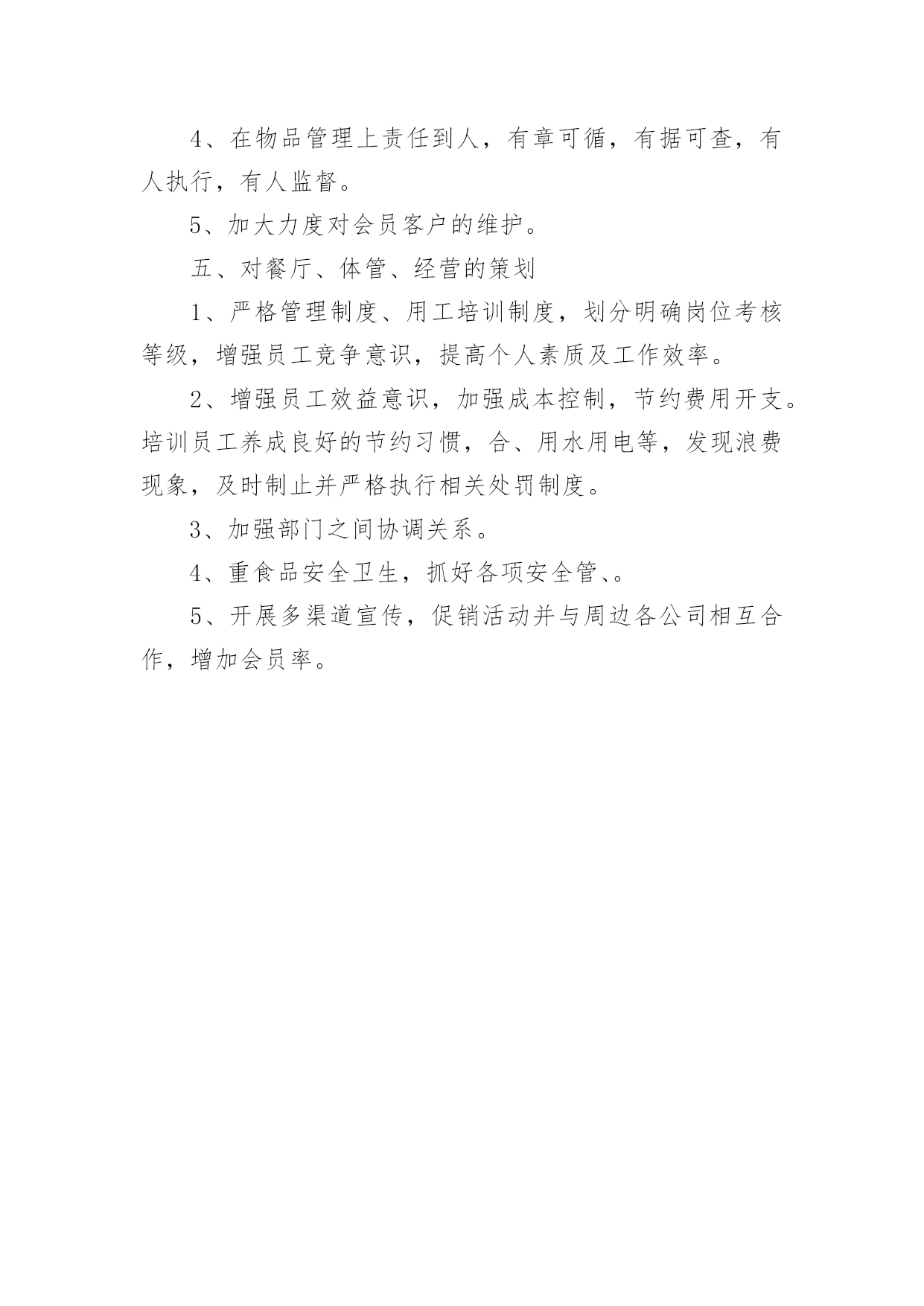 4、在物品管理上责任到人，有章可循，有据可查，有人执行，有人监督。

5、加大力度对会员客户的维护。

五、对餐厅、体管、经营的策划

1、严格管理制度、用工培训制度，划分明确岗位考核等级，增强员工竞争意识，提高个人素质及工作效率。

2、增强员工效益意识，加强成本控制，节约费用开支。培训员工养成良好的节约习惯，合、用水用电等，发现浪费现象，及时制止并严格执行相关处罚制度。

3、加强部门之间协调关系。

4、重食品安全卫生，抓好各项安全管、。

5、开展多渠道宣传，促销活动并与周边各公司相互合作，增加会员率。